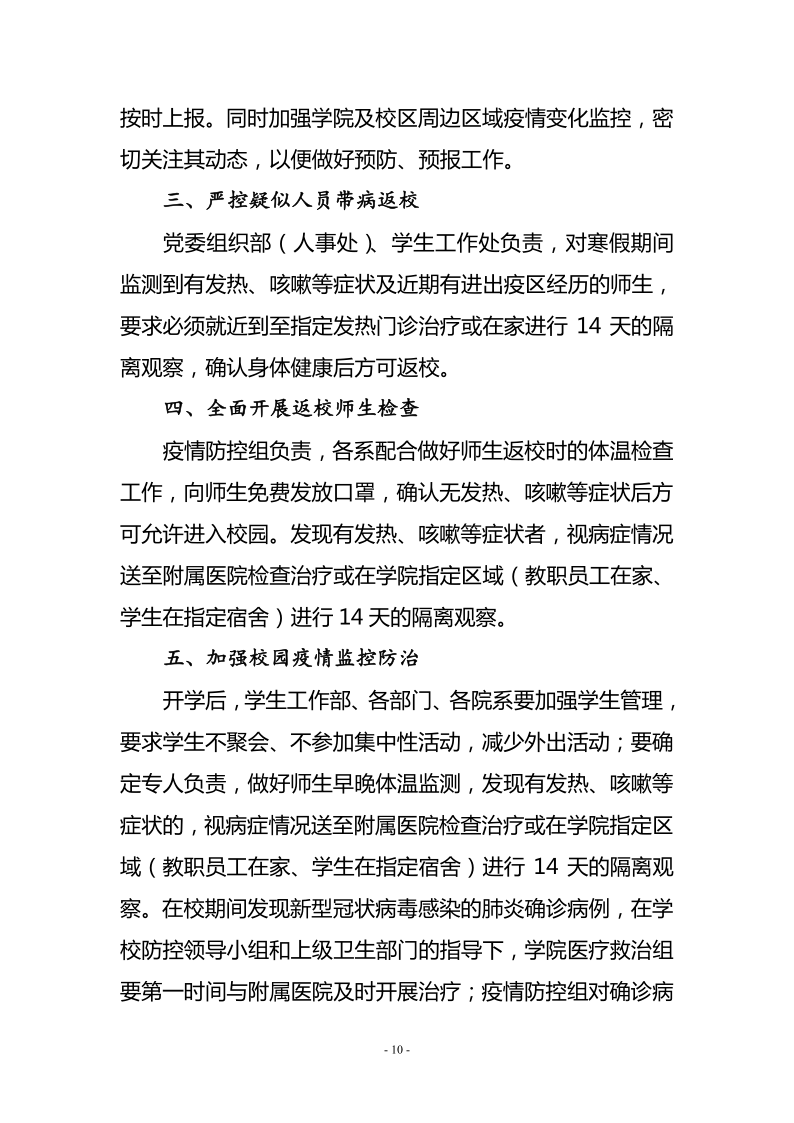 按时上报。同时加强学院及校区周边区域疫情变化监控，密切关注其动态，以便做好预防、预报工作。

三、严控疑似人员带病返校

党委组织部（人事处）、学生工作处负责，对寒假期间监测到有发热、咳嗽等症状及近期有进出疫区经历的师生，要求必须就近到至指定发热门诊治疗或在家进行 14 天的隔离观察，确认身体健康后方可返校。

四、全面开展返校师生检查

疫情防控组负责，各系配合做好师生返校时的体温检查工作，向师生免费发放口罩，确认无发热、咳嗽等症状后方可允许进入校园。发现有发热、咳嗽等症状者，视病症情况送至附属医院检查治疗或在学院指定区域（教职员工在家、学生在指定宿舍）进行 14 天的隔离观察。

五、加强校园疫情监控防治

开学后，学生工作部、各部门、各院系要加强学生管理，要求学生不聚会、不参加集中性活动，减少外出活动；要确定专人负责，做好师生早晚体温监测，发现有发热、咳嗽等症状的，视病症情况送至附属医院检查治疗或在学院指定区域（教职员工在家、学生在指定宿舍）进行 14 天的隔离观察。在校期间发现新型冠状病毒感染的肺炎确诊病例，在学校防控领导小组和上级卫生部门的指导下，学院医疗救治组要第一时间与附属医院及时开展治疗；疫情防控组对确诊病

- 10 -